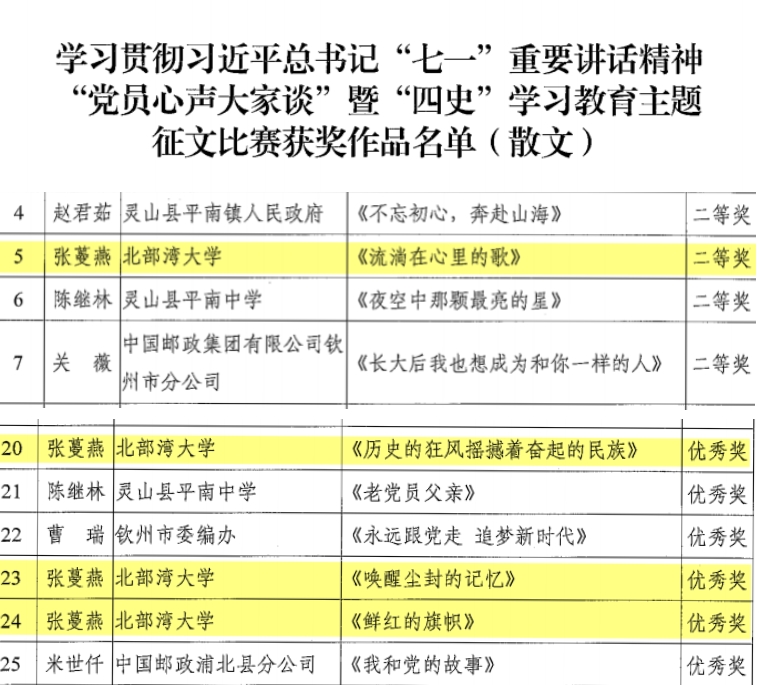 学习贯彻习近平总书记“七一”重要讲话精神
“党员心声大家谈”暨“四史”学习教育主题
征文比赛获奖作品名单（散文）

| 4 | 赵君茹 | 灵山县平南镇人民政府 | 《不忘初心，奔赴山海》 | 二等奖 |
|---|---|---|---|---|
| 5 | 张蔓燕 | 北部湾大学 | 《流淌在心里的歌》 | 二等奖 |
| 6 | 陈继林 | 灵山县平南中学 | 《夜空中那颗最亮的星》 | 二等奖 |
| 7 | 关　薇 | 中国邮政集团有限公司钦州市分公司 | 《长大后我也想成为和你一样的人》 | 二等奖 |

| 20 | 张蔓燕 | 北部湾大学 | 《历史的狂风摇撼着奋起的民族》 | 优秀奖 |
|---|---|---|---|---|
| 21 | 陈继林 | 灵山县平南中学 | 《老党员父亲》 | 优秀奖 |
| 22 | 曹　瑞 | 钦州市委编办 | 《永远跟党走 追梦新时代》 | 优秀奖 |
| 23 | 张蔓燕 | 北部湾大学 | 《唤醒尘封的记忆》 | 优秀奖 |
| 24 | 张蔓燕 | 北部湾大学 | 《鲜红的旗帜》 | 优秀奖 |
| 25 | 米世仟 | 中国邮政浦北县分公司 | 《我和党的故事》 | 优秀奖 |